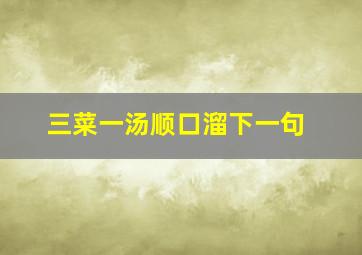 三菜一汤顺口溜下一句